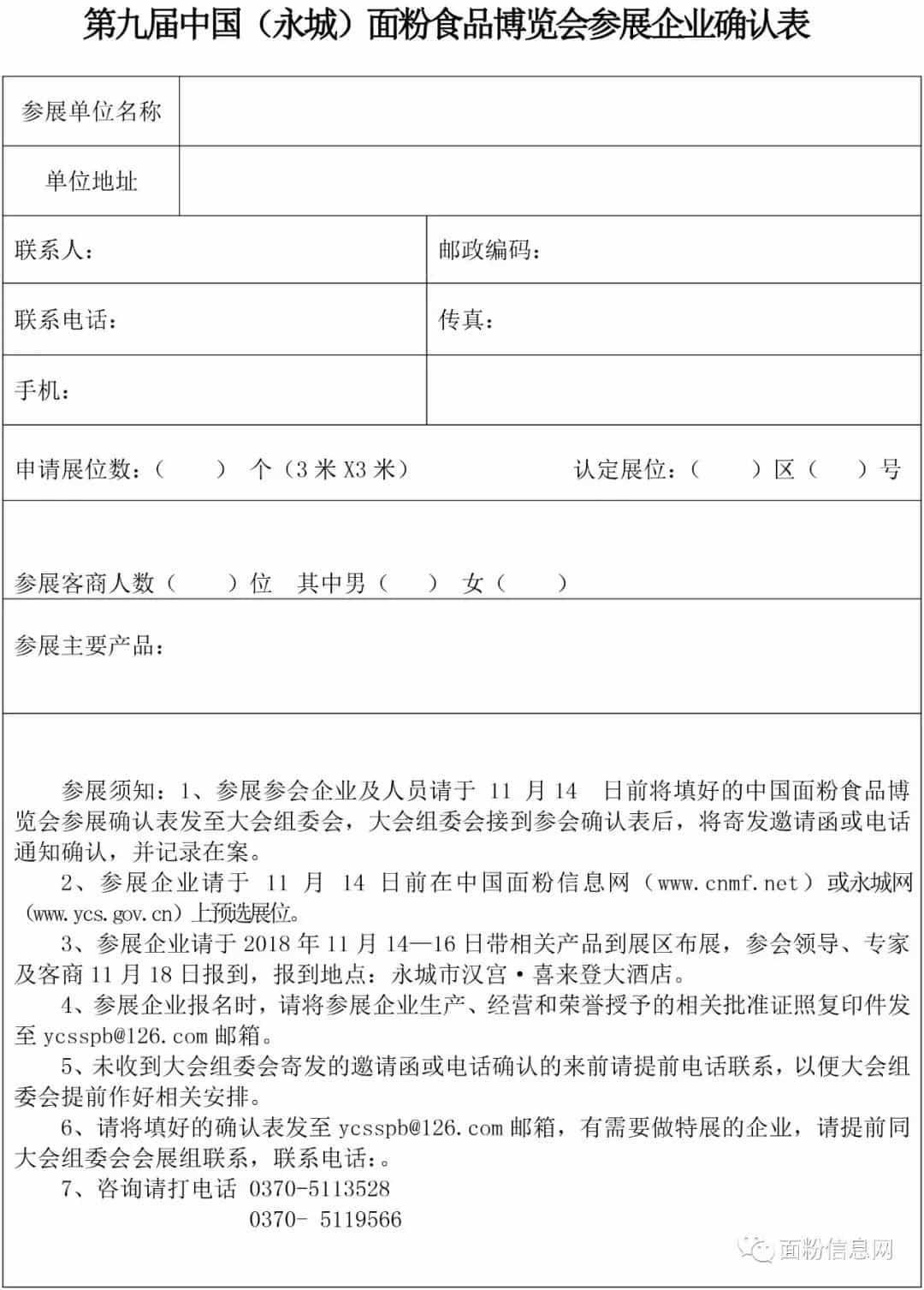 第九届中国（永城）面粉食品博览会参展企业确认表

| 参展单位名称 | |
|---|---|
| 单位地址 | |

| 联系人： | 邮政编码： |
|---|---|
| 联系电话： | 传真： |
| 手机： | |

申请展位数：（ ） 个（3 米 X3 米） 认定展位：（ ）区（ ）号

参展客商人数（ ）位 其中男（ ） 女（ ）

参展主要产品：

参展须知：1、参展参会企业及人员请于 11 月 14 日前将填好的中国面粉食品博览会参展确认表发至大会组委会，大会组委会接到参会确认表后，将寄发邀请函或电话通知确认，并记录在案。

2、参展企业请于 11 月 14 日前在中国面粉信息网（www.cnmf.net）或永城网(www.ycs.gov.cn)上预选展位。

3、参展企业请于 2018 年 11 月 14—16 日带相关产品到展区布展，参会领导、专家及客商 11 月 18 日报到，报到地点：永城市汉宫·喜来登大酒店。

4、参展企业报名时，请将参展企业生产、经营和荣誉授予的相关批准证照复印件发至 ycsspb@126.com 邮箱。

5、未收到大会组委会寄发的邀请函或电话确认的来前请提前电话联系，以便大会组委会提前作好相关安排。

6、请将填好的确认表发至 ycsspb@126.com 邮箱，有需要做特展的企业，请提前同大会组委会会展组联系，联系电话：。

7、咨询请打电话 0370-5113528
0370- 5119566

面粉信息网